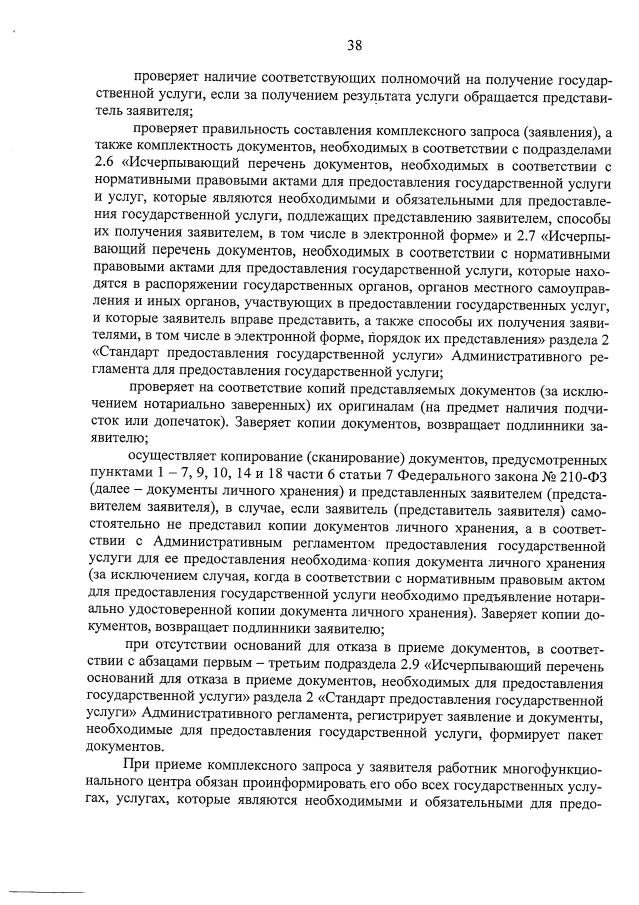 38

проверяет наличие соответствующих полномочий на получение государственной услуги, если за получением результата услуги обращается представитель заявителя;

проверяет правильность составления комплексного запроса (заявления), а также комплектность документов, необходимых в соответствии с подразделами 2.6 «Исчерпывающий перечень документов, необходимых в соответствии с нормативными правовыми актами для предоставления государственной услуги и услуг, которые являются необходимыми и обязательными для предоставления государственной услуги, подлежащих представлению заявителем, способы их получения заявителем, в том числе в электронной форме» и 2.7 «Исчерпывающий перечень документов, необходимых в соответствии с нормативными правовыми актами для предоставления государственной услуги, которые находятся в распоряжении государственных органов, органов местного самоуправления и иных органов, участвующих в предоставлении государственных услуг, и которые заявитель вправе представить, а также способы их получения заявителями, в том числе в электронной форме, порядок их представления» раздела 2 «Стандарт предоставления государственной услуги» Административного регламента для предоставления государственной услуги;

проверяет на соответствие копий представляемых документов (за исключением нотариально заверенных) их оригиналам (на предмет наличия подчисток или допечаток). Заверяет копии документов, возвращает подлинники заявителю;

осуществляет копирование (сканирование) документов, предусмотренных пунктами 1 – 7, 9, 10, 14 и 18 части 6 статьи 7 Федерального закона № 210-ФЗ (далее – документы личного хранения) и представленных заявителем (представителем заявителя), в случае, если заявитель (представитель заявителя) самостоятельно не представил копии документов личного хранения, а в соответствии с Административным регламентом предоставления государственной услуги для ее предоставления необходима копия документа личного хранения (за исключением случая, когда в соответствии с нормативным правовым актом для предоставления государственной услуги необходимо предъявление нотариально удостоверенной копии документа личного хранения). Заверяет копии документов, возвращает подлинники заявителю;

при отсутствии оснований для отказа в приеме документов, в соответствии с абзацами первым – третьим подраздела 2.9 «Исчерпывающий перечень оснований для отказа в приеме документов, необходимых для предоставления государственной услуги» раздела 2 «Стандарт предоставления государственной услуги» Административного регламента, регистрирует заявление и документы, необходимые для предоставления государственной услуги, формирует пакет документов.

При приеме комплексного запроса у заявителя работник многофункционального центра обязан проинформировать его обо всех государственных услугах, услугах, которые являются необходимыми и обязательными для предо-